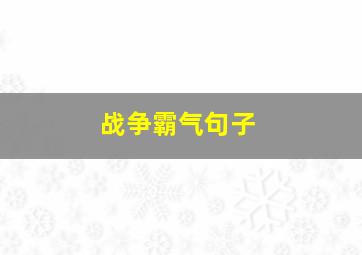 战争霸气句子